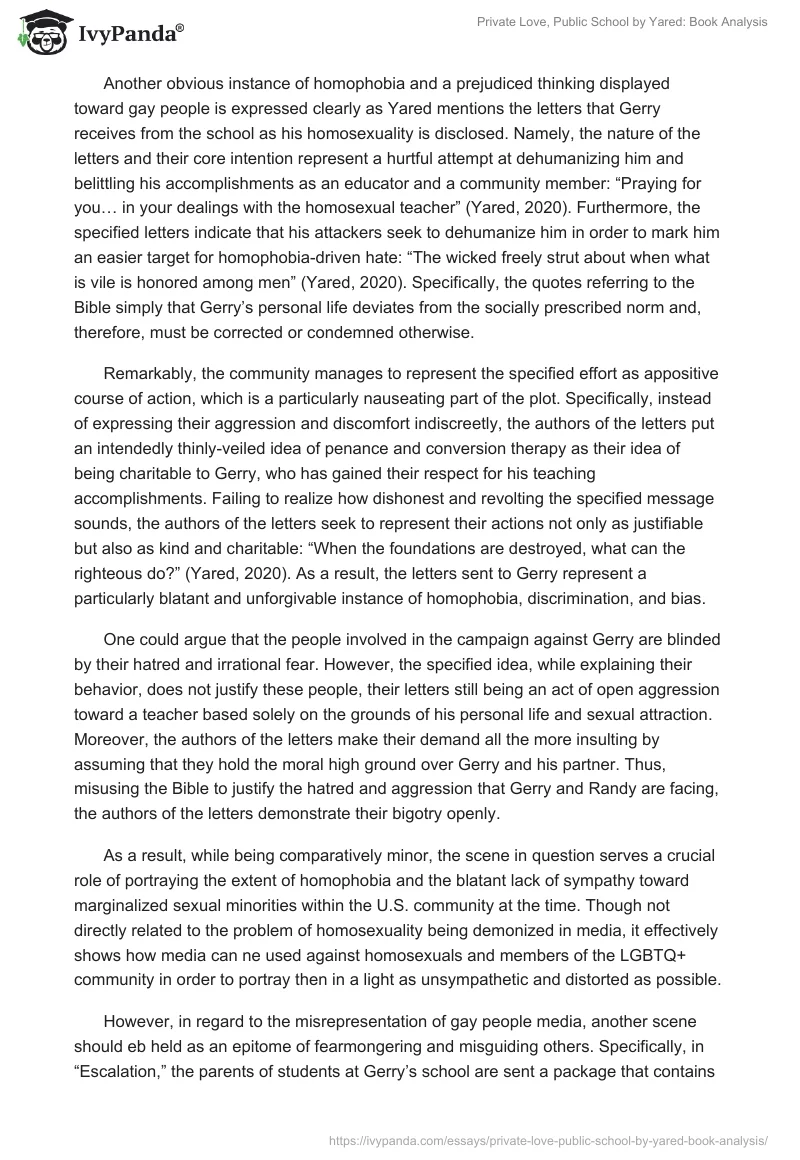 IvyPanda®

Private Love, Public School by Yared: Book Analysis

Another obvious instance of homophobia and a prejudiced thinking displayed toward gay people is expressed clearly as Yared mentions the letters that Gerry receives from the school as his homosexuality is disclosed. Namely, the nature of the letters and their core intention represent a hurtful attempt at dehumanizing him and belittling his accomplishments as an educator and a community member: “Praying for you… in your dealings with the homosexual teacher” (Yared, 2020). Furthermore, the specified letters indicate that his attackers seek to dehumanize him in order to mark him an easier target for homophobia-driven hate: “The wicked freely strut about when what is vile is honored among men” (Yared, 2020). Specifically, the quotes referring to the Bible simply that Gerry’s personal life deviates from the socially prescribed norm and, therefore, must be corrected or condemned otherwise.

Remarkably, the community manages to represent the specified effort as appositive course of action, which is a particularly nauseating part of the plot. Specifically, instead of expressing their aggression and discomfort indiscreetly, the authors of the letters put an intendedly thinly-veiled idea of penance and conversion therapy as their idea of being charitable to Gerry, who has gained their respect for his teaching accomplishments. Failing to realize how dishonest and revolting the specified message sounds, the authors of the letters seek to represent their actions not only as justifiable but also as kind and charitable: “When the foundations are destroyed, what can the righteous do?” (Yared, 2020). As a result, the letters sent to Gerry represent a particularly blatant and unforgivable instance of homophobia, discrimination, and bias.

One could argue that the people involved in the campaign against Gerry are blinded by their hatred and irrational fear. However, the specified idea, while explaining their behavior, does not justify these people, their letters still being an act of open aggression toward a teacher based solely on the grounds of his personal life and sexual attraction. Moreover, the authors of the letters make their demand all the more insulting by assuming that they hold the moral high ground over Gerry and his partner. Thus, misusing the Bible to justify the hatred and aggression that Gerry and Randy are facing, the authors of the letters demonstrate their bigotry openly.

As a result, while being comparatively minor, the scene in question serves a crucial role of portraying the extent of homophobia and the blatant lack of sympathy toward marginalized sexual minorities within the U.S. community at the time. Though not directly related to the problem of homosexuality being demonized in media, it effectively shows how media can ne used against homosexuals and members of the LGBTQ+ community in order to portray then in a light as unsympathetic and distorted as possible.

However, in regard to the misrepresentation of gay people media, another scene should eb held as an epitome of fearmongering and misguiding others. Specifically, in “Escalation,” the parents of students at Gerry’s school are sent a package that contains

https://ivypanda.com/essays/private-love-public-school-by-yared-book-analysis/